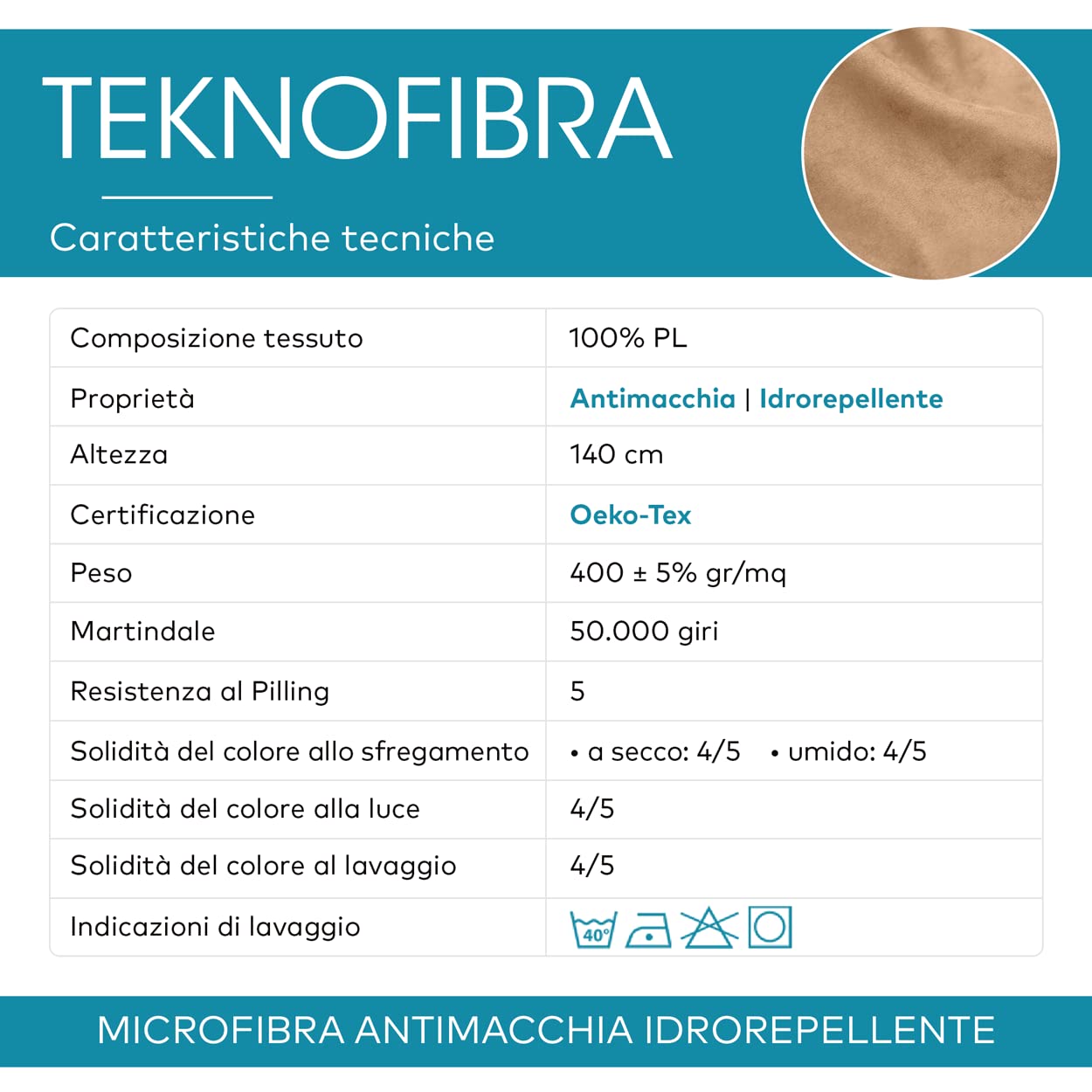 TEKNOFIBRA

Caratteristiche tecniche

| Composizione tessuto | 100% PL |
|---|---|
| Proprietà | Antimacchia \| Idrorepellente |
| Altezza | 140 cm |
| Certificazione | Oeko-Tex |
| Peso | 400 ± 5% gr/mq |
| Martindale | 50.000 giri |
| Resistenza al Pilling | 5 |
| Solidità del colore allo sfregamento | • a secco: 4/5 • umido: 4/5 |
| Solidità del colore alla luce | 4/5 |
| Solidità del colore al lavaggio | 4/5 |
| Indicazioni di lavaggio | 40° |

MICROFIBRA ANTIMACCHIA IDROREPELLENTE